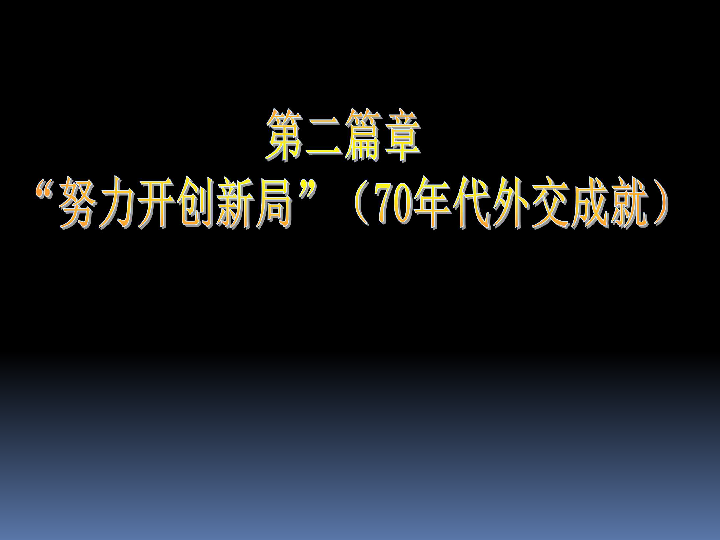 第二篇章

“努力开创新局”（70年代外交成就）